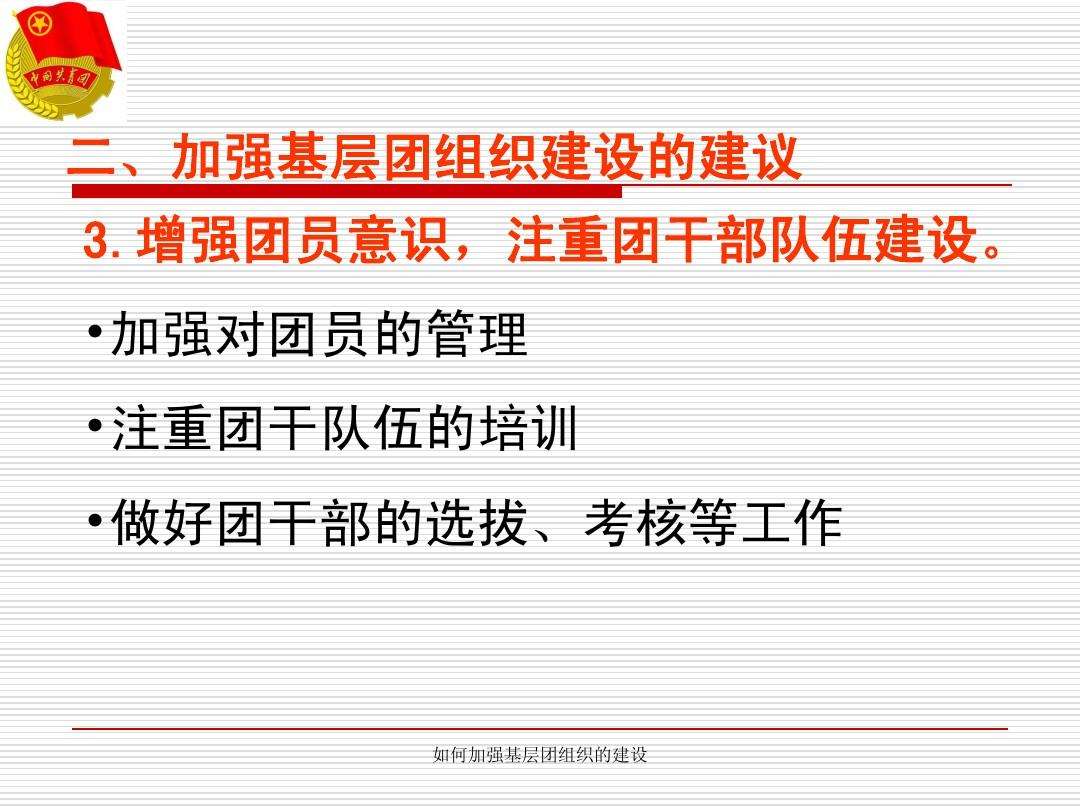 中国共青团

二、加强基层团组织建设的建议

3. 增强团员意识，注重团干部队伍建设。

•加强对团员的管理

•注重团干队伍的培训

•做好团干部的选拔、考核等工作

如何加强基层团组织的建设